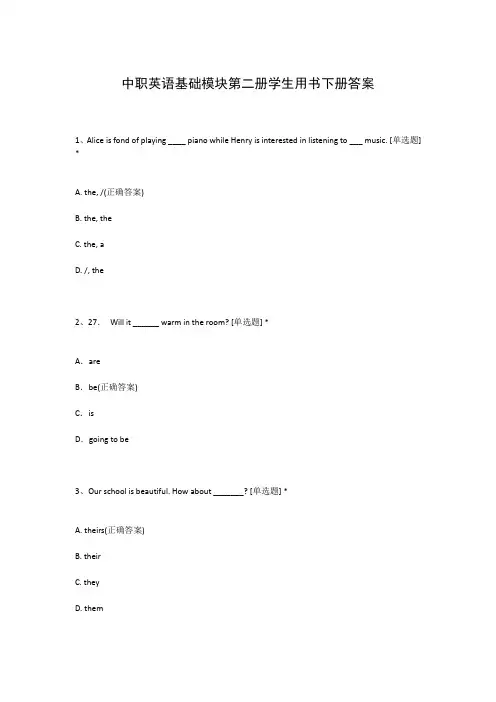 中职英语基础模块第二册学生用书下册答案

1、Alice is fond of playing ____ piano while Henry is interested in listening to ___ music. [单选题] *

A. the, /(正确答案)

B. the, the

C. the, a

D. /, the

2、27.　Will it ______ warm in the room? [单选题] *

A.　are

B.　be(正确答案)

C.　is

D.　going to be

3、Our school is beautiful. How about _______? [单选题] *

A. theirs(正确答案)

B. their

C. they

D. them